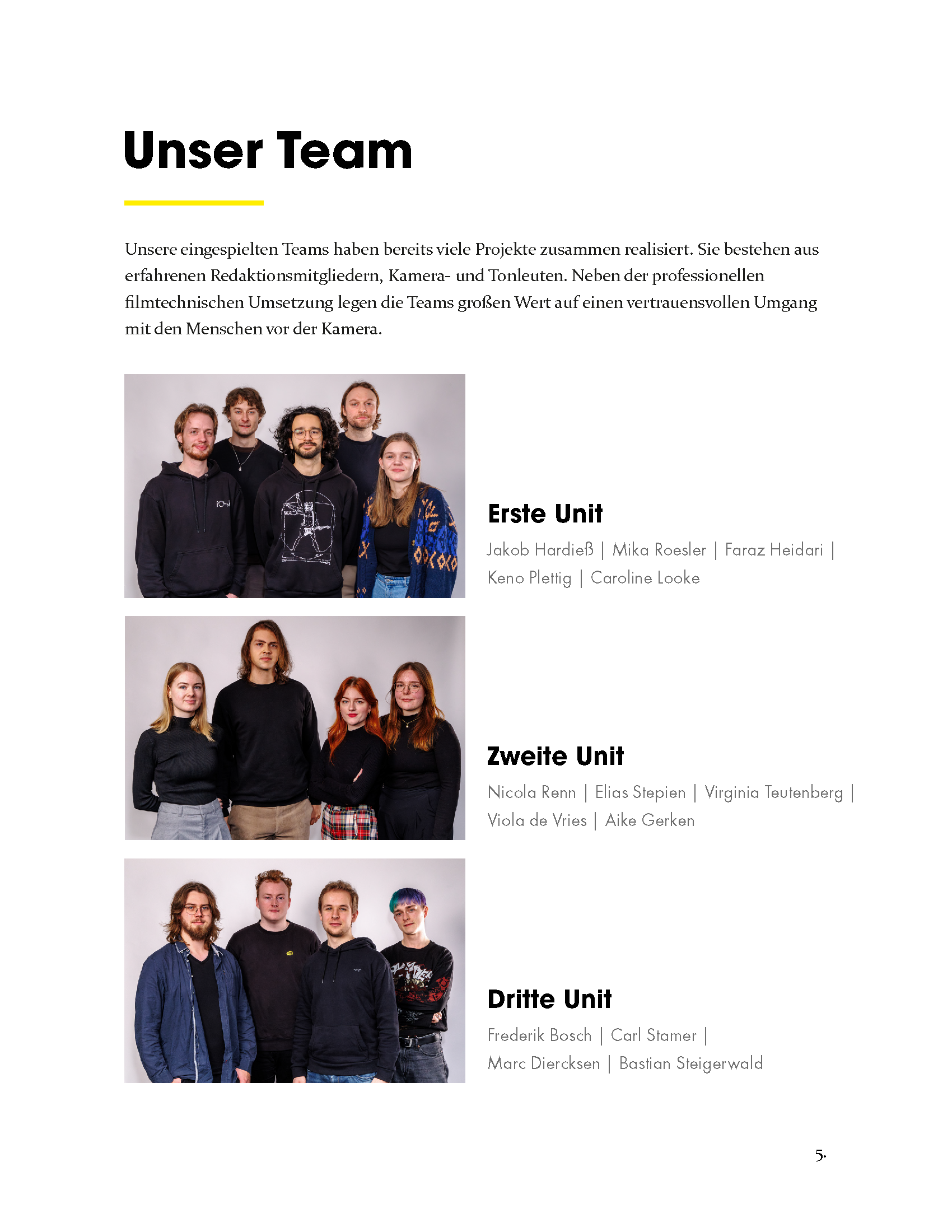 Unser Team

Unsere eingespielten Teams haben bereits viele Projekte zusammen realisiert. Sie bestehen aus erfahrenen Redaktionsmitgliedern, Kamera- und Tonleuten. Neben der professionellen filmtechnischen Umsetzung legen die Teams großen Wert auf einen vertrauensvollen Umgang mit den Menschen vor der Kamera.

Erste Unit

Jakob Hardieß | Mika Roesler | Faraz Heidari | Keno Plettig | Caroline Looke

Zweite Unit

Nicola Renn | Elias Stepien | Virginia Teutenberg | Viola de Vries | Aike Gerken

Dritte Unit

Frederik Bosch | Carl Stamer | Marc Diercksen | Bastian Steigerwald

5.